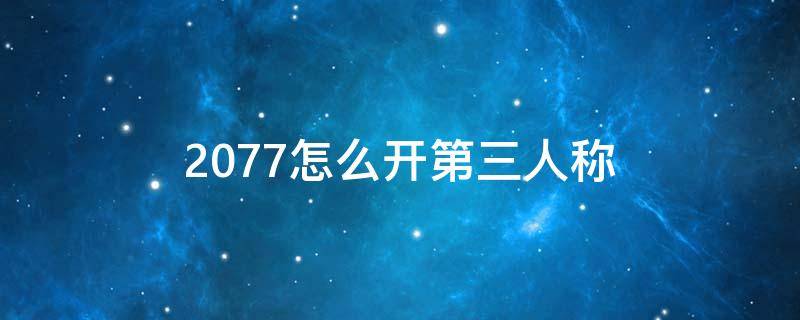 2077怎么开第三人称